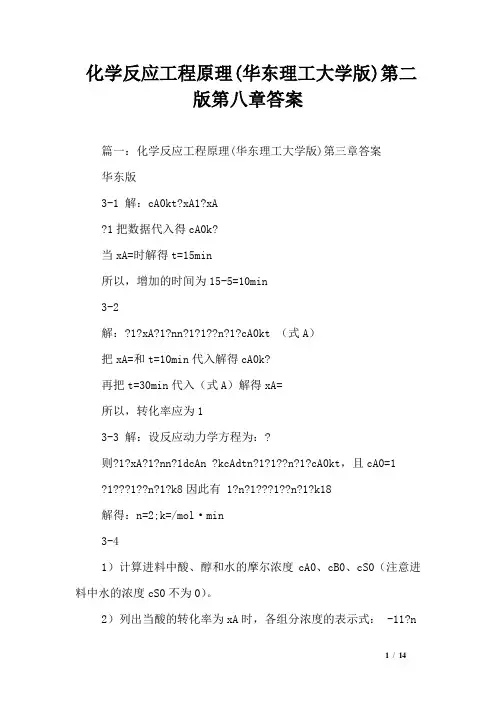 化学反应工程原理(华东理工大学版)第二版第八章答案

篇一：化学反应工程原理(华东理工大学版)第三章答案

华东版

3-1 解：cA0kt?xA1?xA

?1 把数据代入得 cA0k?

当 xA=时解得 t=15min

所以，增加的时间为 15-5=10min

3-2

解：?1?xA?1?nn?1?1??n?1?cA0kt （式 A）

把 xA=和 t=10min 代入解得 cA0k?

再把 t=30min 代入（式 A）解得 xA=

所以，转化率应为 1

3-3 解：设反应动力学方程为：?

则?1?xA?1?nn?1dcAn ?kcAdtn?1?1??n?1?cA0kt，且 cA0=1

?1???1??n?1?k8 因此有 1?n?1???1??n?1?k18

解得：n=2;k=/mol·min

3-4

1）计算进料中酸、醇和水的摩尔浓度 cA0、cB0、cS0（注意进料中水的浓度 cS0 不为 0）。

2）列出当酸的转化率为 xA 时，各组分浓度的表示式： -11?n

1 / 14